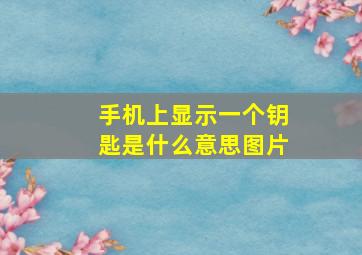 手机上显示一个钥匙是什么意思图片